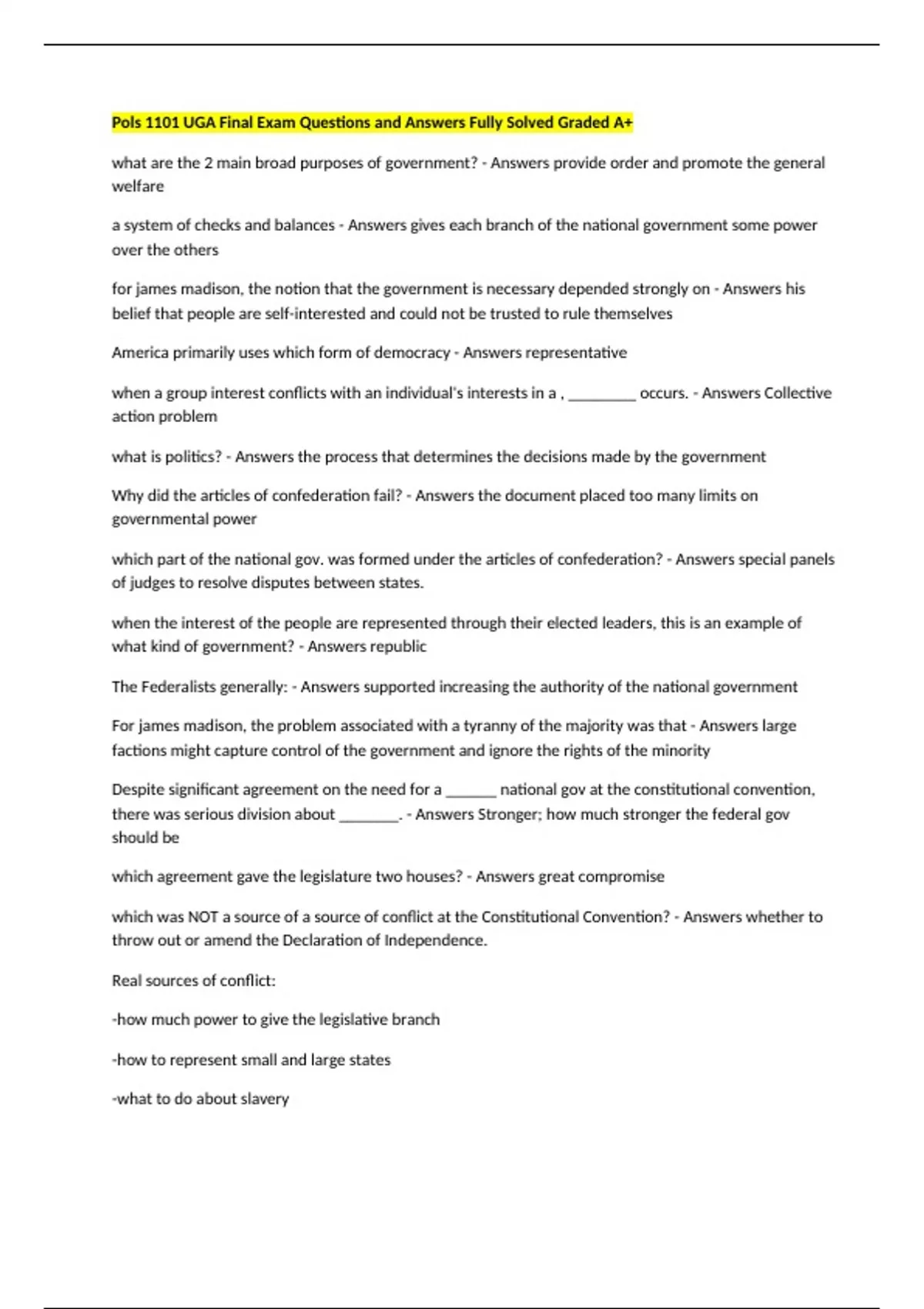 Pols 1101 UGA Final Exam Questions and Answers Fully Solved Graded A+

what are the 2 main broad purposes of government? - Answers provide order and promote the general welfare

a system of checks and balances - Answers gives each branch of the national government some power over the others

for james madison, the notion that the government is necessary depended strongly on - Answers his belief that people are self-interested and could not be trusted to rule themselves

America primarily uses which form of democracy - Answers representative

when a group interest conflicts with an individual's interests in a , _________ occurs. - Answers Collective action problem

what is politics? - Answers the process that determines the decisions made by the government

Why did the articles of confederation fail? - Answers the document placed too many limits on governmental power

which part of the national gov. was formed under the articles of confederation? - Answers special panels of judges to resolve disputes between states.

when the interest of the people are represented through their elected leaders, this is an example of what kind of government? - Answers republic

The Federalists generally: - Answers supported increasing the authority of the national government

For james madison, the problem associated with a tyranny of the majority was that - Answers large factions might capture control of the government and ignore the rights of the minority

Despite significant agreement on the need for a _______ national gov at the constitutional convention, there was serious division about ________. - Answers Stronger; how much stronger the federal gov should be

which agreement gave the legislature two houses? - Answers great compromise

which was NOT a source of a source of conflict at the Constitutional Convention? - Answers whether to throw out or amend the Declaration of Independence.

Real sources of conflict:

-how much power to give the legislative branch

-how to represent small and large states

-what to do about slavery